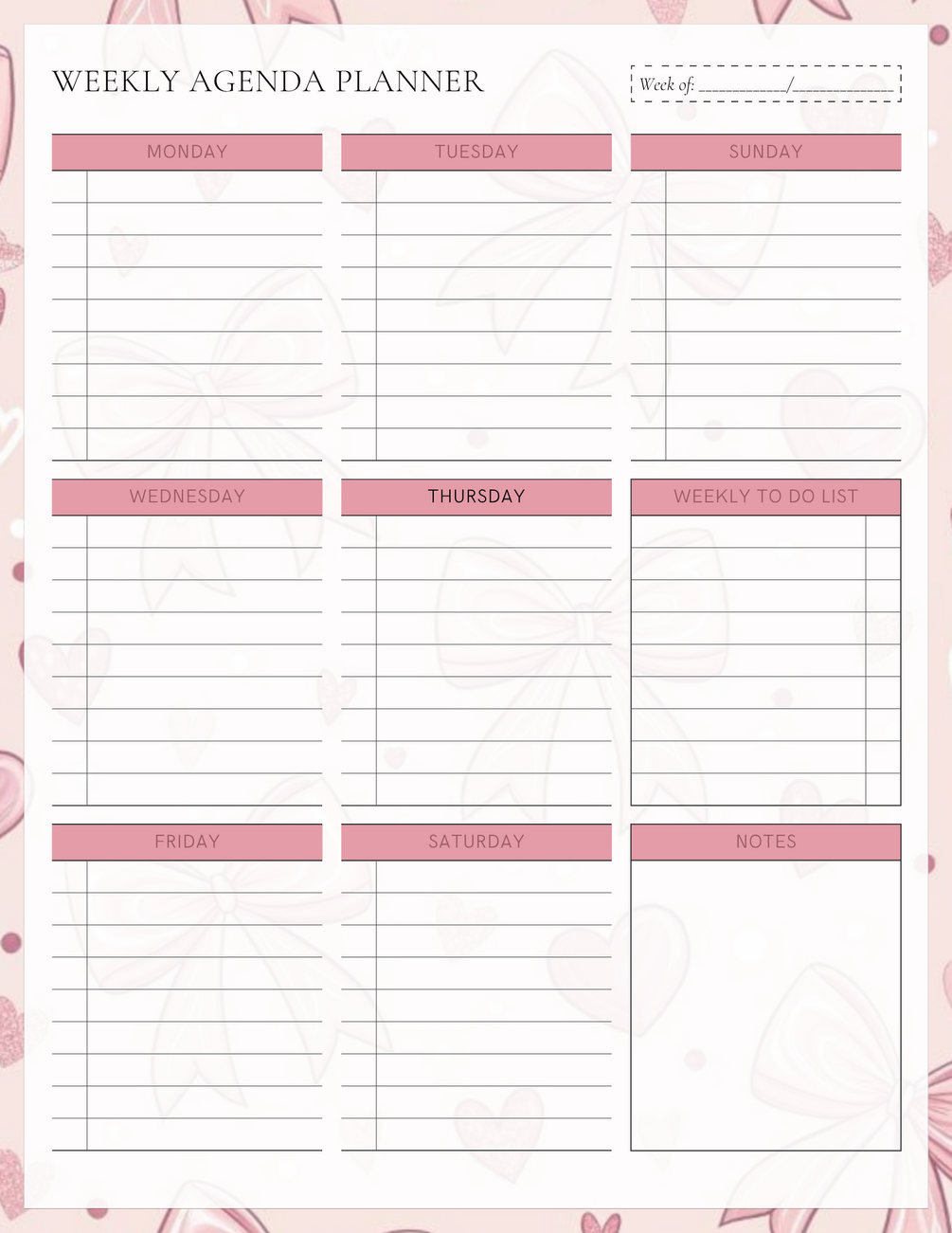 WEEKLY AGENDA PLANNER

Week of: ____/____

MONDAY

TUESDAY

SUNDAY

WEDNESDAY

THURSDAY

WEEKLY TO DO LIST

FRIDAY

SATURDAY

NOTES